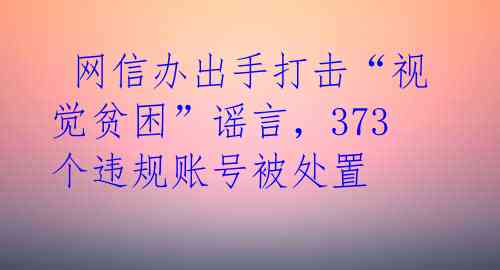 网信办出手打击“视觉贫困”谣言，373个违规账号被处置